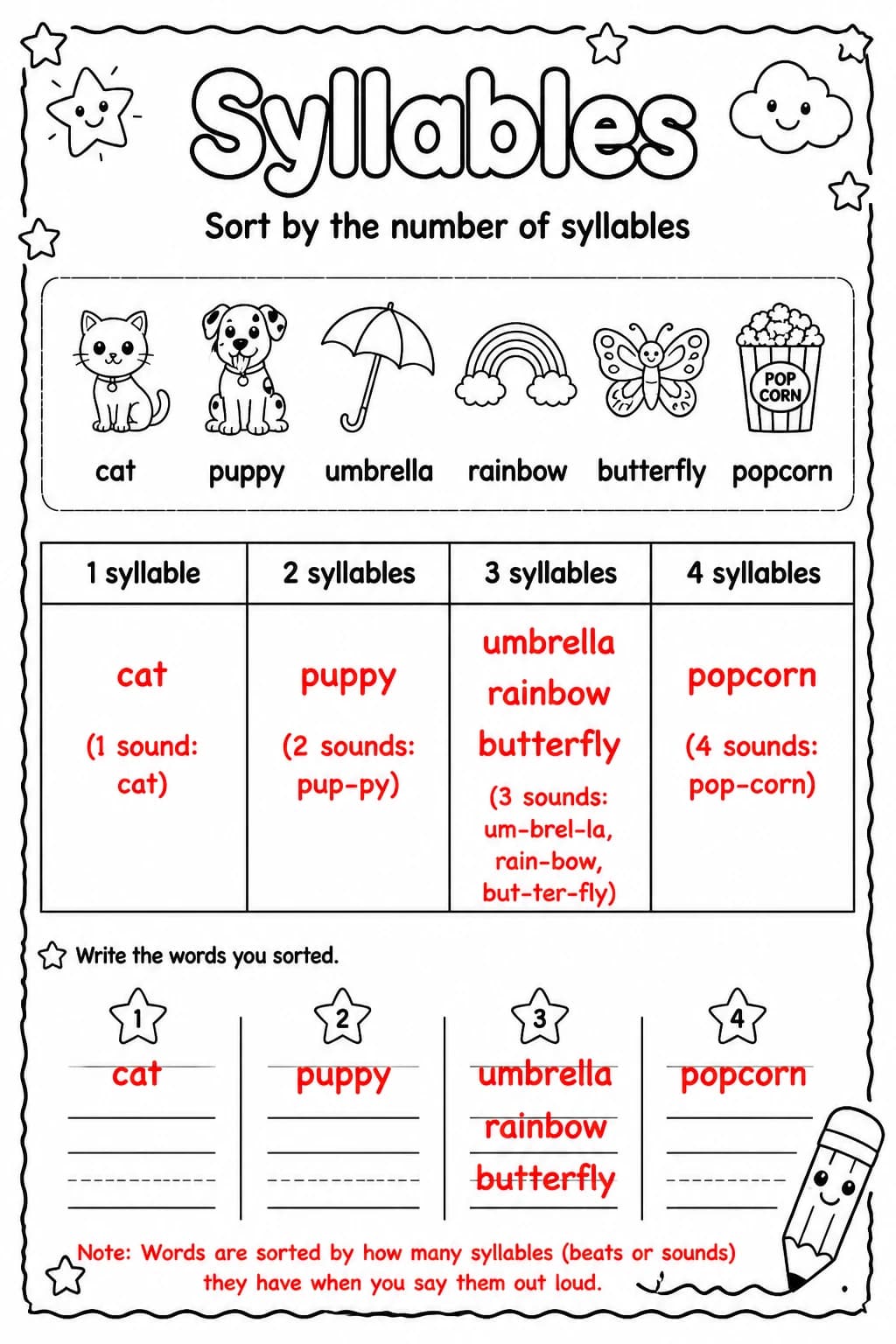 Syllables

Sort by the number of syllables

POP CORN

cat puppy umbrella rainbow butterfly popcorn

| 1 syllable | 2 syllables | 3 syllables | 4 syllables |
|---|---|---|---|
| cat (1 sound: cat) | puppy (2 sounds: pup-py) | umbrella rainbow butterfly (3 sounds: um-brel-la, rain-bow, but-ter-fly) | popcorn (4 sounds: pop-corn) |

Write the words you sorted.

1 cat

2 puppy

3 umbrella rainbow butterfly

4 popcorn

Note: Words are sorted by how many syllables (beats or sounds) they have when you say them out loud.